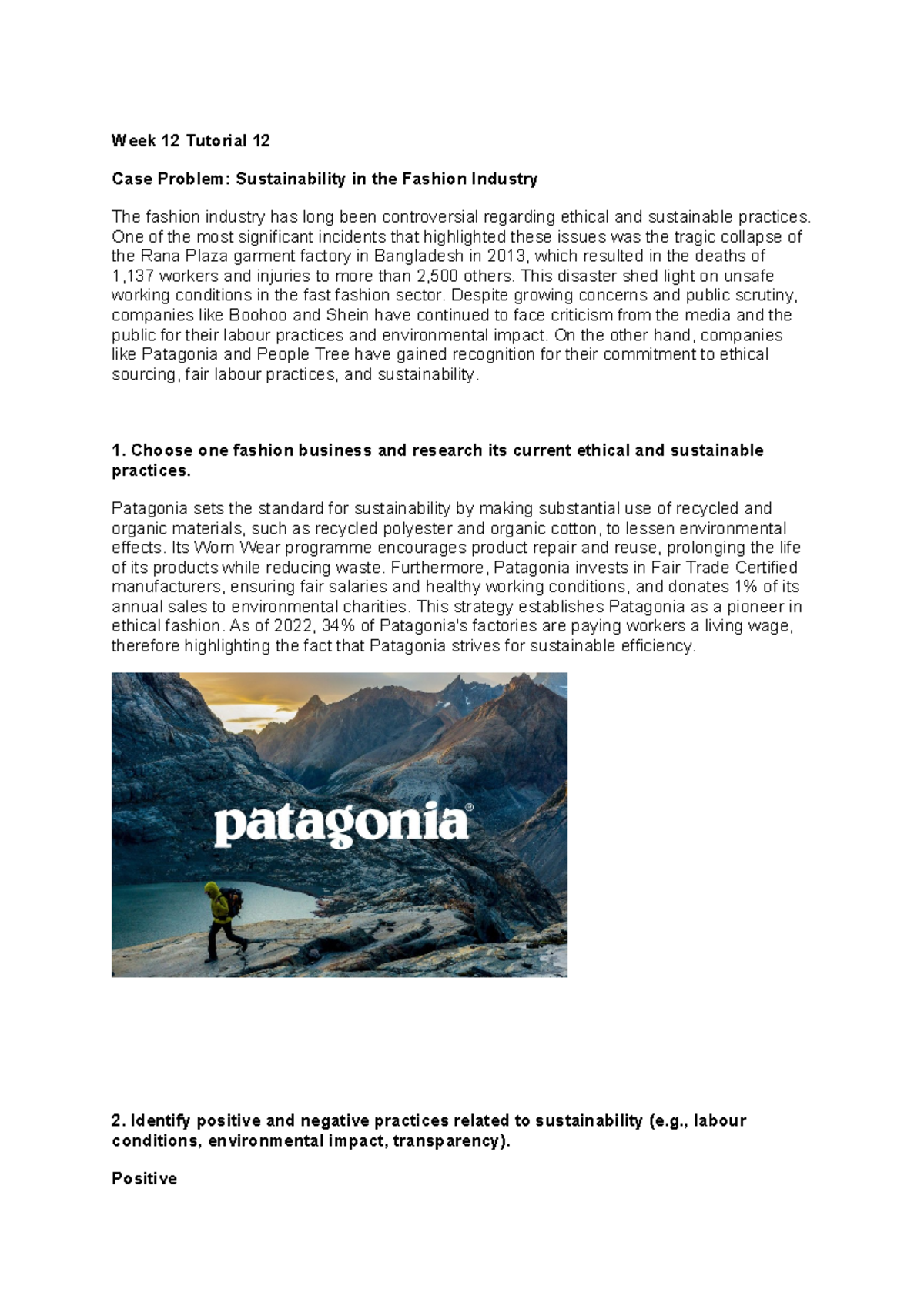 Week 12 Tutorial 12

Case Problem: Sustainability in the Fashion Industry

The fashion industry has long been controversial regarding ethical and sustainable practices. One of the most significant incidents that highlighted these issues was the tragic collapse of the Rana Plaza garment factory in Bangladesh in 2013, which resulted in the deaths of 1,137 workers and injuries to more than 2,500 others. This disaster shed light on unsafe working conditions in the fast fashion sector. Despite growing concerns and public scrutiny, companies like Boohoo and Shein have continued to face criticism from the media and the public for their labour practices and environmental impact. On the other hand, companies like Patagonia and People Tree have gained recognition for their commitment to ethical sourcing, fair labour practices, and sustainability.

1. Choose one fashion business and research its current ethical and sustainable practices.

Patagonia sets the standard for sustainability by making substantial use of recycled and organic materials, such as recycled polyester and organic cotton, to lessen environmental effects. Its Worn Wear programme encourages product repair and reuse, prolonging the life of its products while reducing waste. Furthermore, Patagonia invests in Fair Trade Certified manufacturers, ensuring fair salaries and healthy working conditions, and donates 1% of its annual sales to environmental charities. This strategy establishes Patagonia as a pioneer in ethical fashion. As of 2022, 34% of Patagonia's factories are paying workers a living wage, therefore highlighting the fact that Patagonia strives for sustainable efficiency.

patagonia®

2. Identify positive and negative practices related to sustainability (e.g., labour conditions, environmental impact, transparency).

Positive